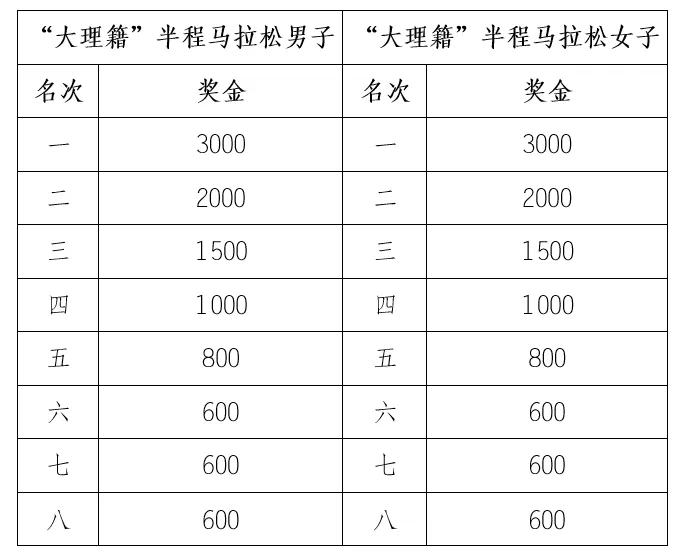 | “大理籍”半程马拉松男子 | | “大理籍”半程马拉松女子 | |
|---|---|---|---|
| 名次 | 奖金 | 名次 | 奖金 |
| 一 | 3000 | 一 | 3000 |
| 二 | 2000 | 二 | 2000 |
| 三 | 1500 | 三 | 1500 |
| 四 | 1000 | 四 | 1000 |
| 五 | 800 | 五 | 800 |
| 六 | 600 | 六 | 600 |
| 七 | 600 | 七 | 600 |
| 八 | 600 | 八 | 600 |